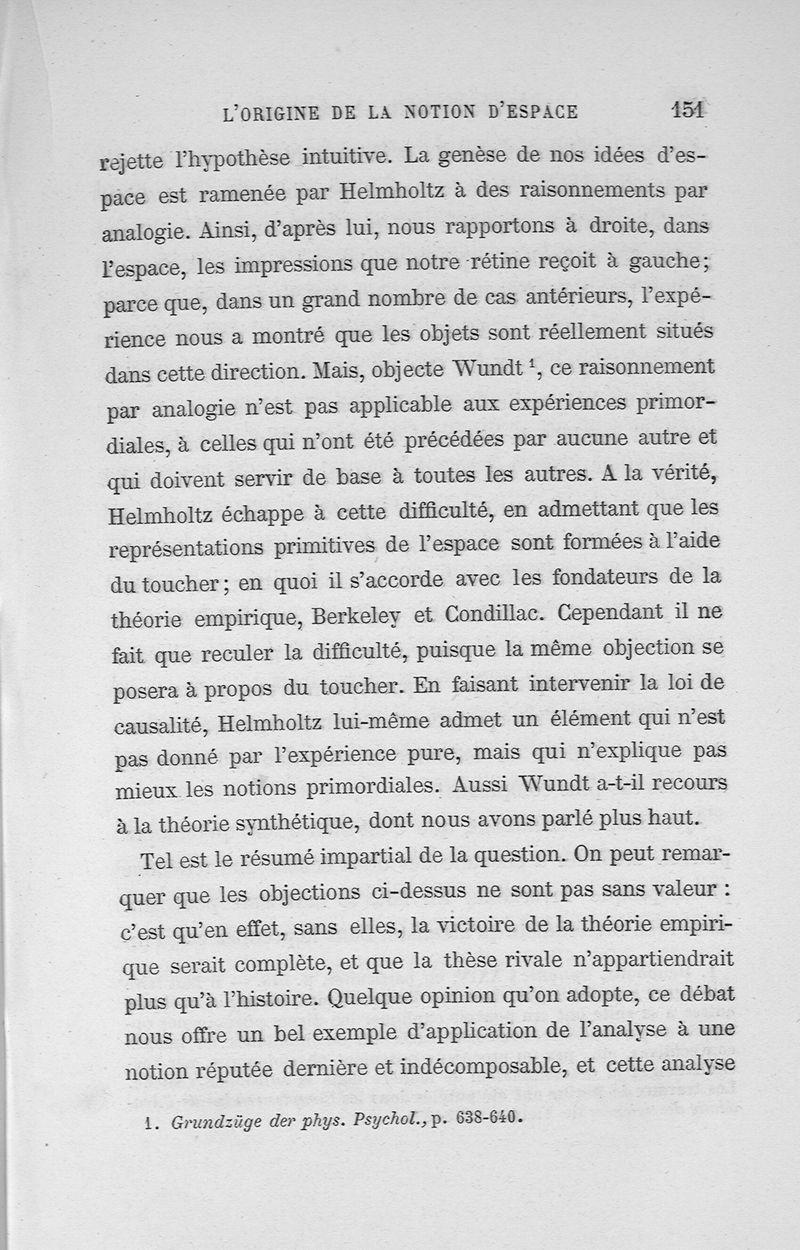 L'ORIGINE DE LA NOTION D'ESPACE 151

rejette l'hypothèse intuitive. La genèse de nos idées d'espace est ramenée par Helmholtz à des raisonnements par analogie. Ainsi, d'après lui, nous rapportons à droite, dans l'espace, les impressions que notre rétine reçoit à gauche; parce que, dans un grand nombre de cas antérieurs, l'expérience nous a montré que les objets sont réellement situés dans cette direction. Mais, objecte Wundt $^1$, ce raisonnement par analogie n'est pas applicable aux expériences primordiales, à celles qui n'ont été précédées par aucune autre et qui doivent servir de base à toutes les autres. A la vérité, Helmholtz échappe à cette difficulté, en admettant que les représentations primitives de l'espace sont formées à l'aide du toucher; en quoi il s'accorde avec les fondateurs de la théorie empirique, Berkeley et Condillac. Cependant il ne fait que reculer la difficulté, puisque la même objection se posera à propos du toucher. En faisant intervenir la loi de causalité, Helmholtz lui-même admet un élément qui n'est pas donné par l'expérience pure, mais qui n'explique pas mieux les notions primordiales. Aussi Wundt a-t-il recours à la théorie synthétique, dont nous avons parlé plus haut.

Tel est le résumé impartial de la question. On peut remarquer que les objections ci-dessus ne sont pas sans valeur : c'est qu'en effet, sans elles, la victoire de la théorie empirique serait complète, et que la thèse rivale n'appartiendrait plus qu'à l'histoire. Quelque opinion qu'on adopte, ce débat nous offre un bel exemple d'application de l'analyse à une notion réputée dernière et indécomposable, et cette analyse

1. Grundzüge der phys. Psychol., p. 638-640.